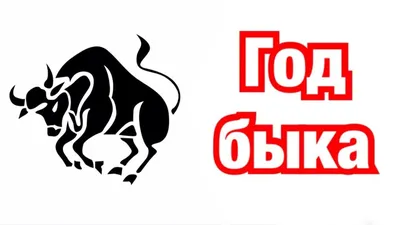 Год
быка